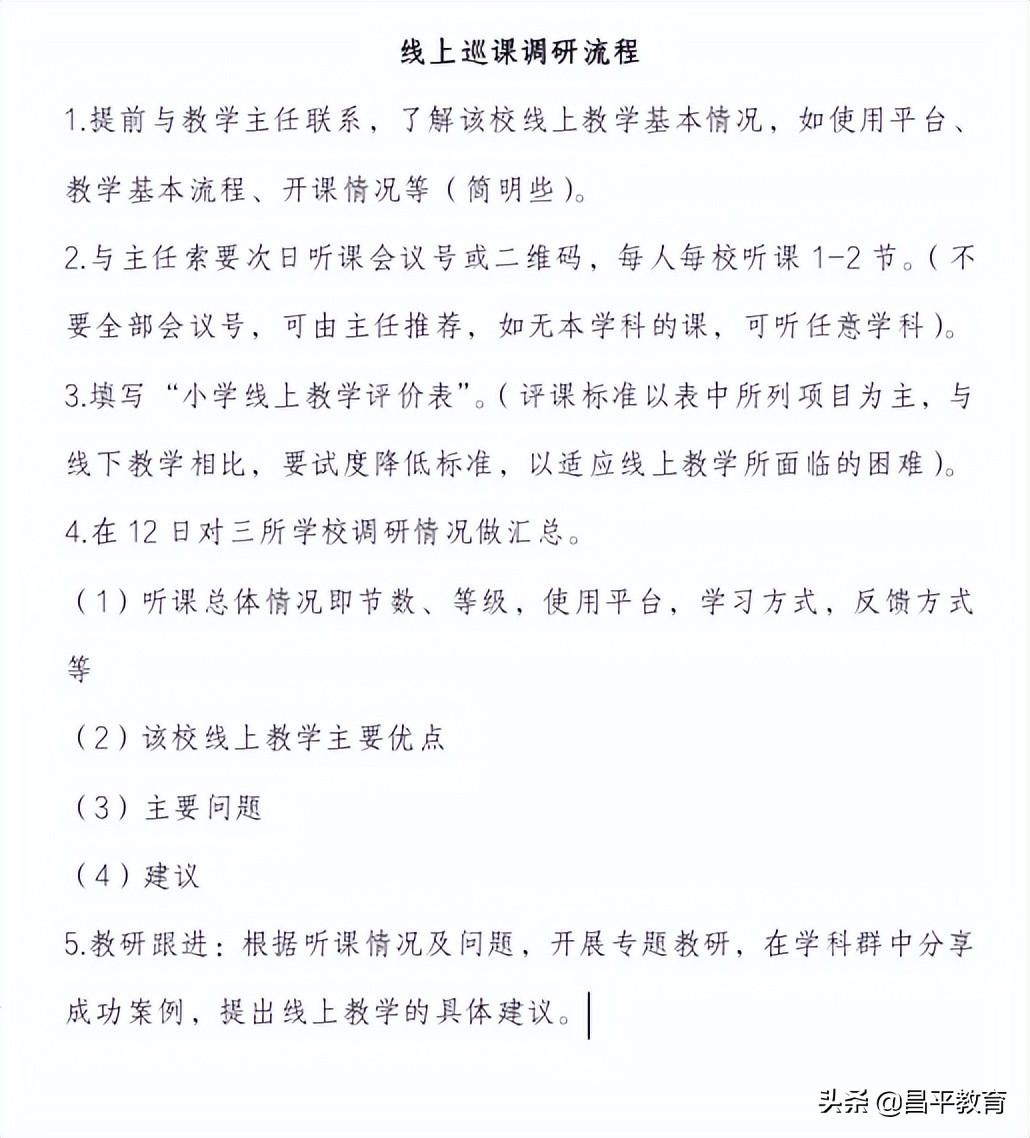 线上巡课调研流程

1.提前与教学主任联系，了解该校线上教学基本情况，如使用平台、教学基本流程、开课情况等（简明些）。

2.与主任索要次日听课会议号或二维码，每人每校听课 1-2 节。（不要全部会议号，可由主任推荐，如无本学科的课，可听任意学科）。

3.填写“小学线上教学评价表”。（评课标准以表中所列项目为主，与线下教学相比，要试度降低标准，以适应线上教学所面临的困难）。

4.在 12 日对三所学校调研情况做汇总。

（1）听课总体情况即节数、等级，使用平台，学习方式，反馈方式等

（2）该校线上教学主要优点

（3）主要问题

（4）建议

5.教研跟进：根据听课情况及问题，开展专题教研，在学科群中分享成功案例，提出线上教学的具体建议。

头条 @昌平教育